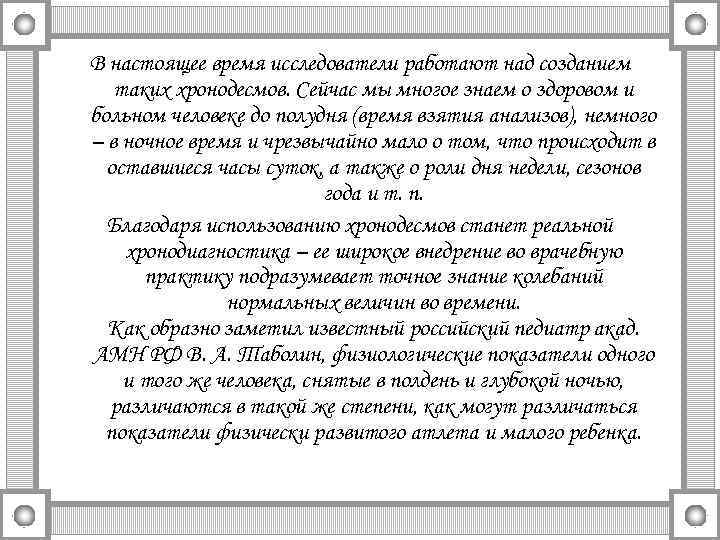 В настоящее время исследователи работают над созданием таких хронодесмов. Сейчас мы многое знаем о здоровом и больном человеке до полудня (время взятия анализов), немного – в ночное время и чрезвычайно мало о том, что происходит в оставшиеся часы суток, а также о роли дня недели, сезонов года и т. п.

Благодаря использованию хронодесмов станет реальной хронодиагностика – ее широкое внедрение во врачебную практику подразумевает точное знание колебаний нормальных величин во времени.

Как образно заметил известный российский педиатр акад. АМН РФ В. А. Таболин, физиологические показатели одного и того же человека, снятые в полдень и глубокой ночью, различаются в такой же степени, как могут различаться показатели физически развитого атлета и малого ребенка.